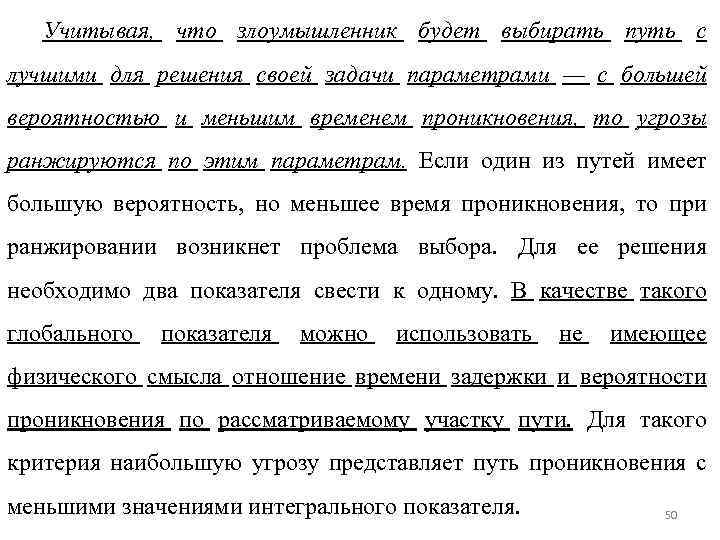 Учитывая, что злоумышленник будет выбирать путь с лучшими для решения своей задачи параметрами — с большей вероятностью и меньшим временем проникновения, то угрозы ранжируются по этим параметрам. Если один из путей имеет большую вероятность, но меньшее время проникновения, то при ранжировании возникнет проблема выбора. Для ее решения необходимо два показателя свести к одному. В качестве такого глобального показателя можно использовать не имеющее физического смысла отношение времени задержки и вероятности проникновения по рассматриваемому участку пути. Для такого критерия наибольшую угрозу представляет путь проникновения с меньшими значениями интегрального показателя.

50